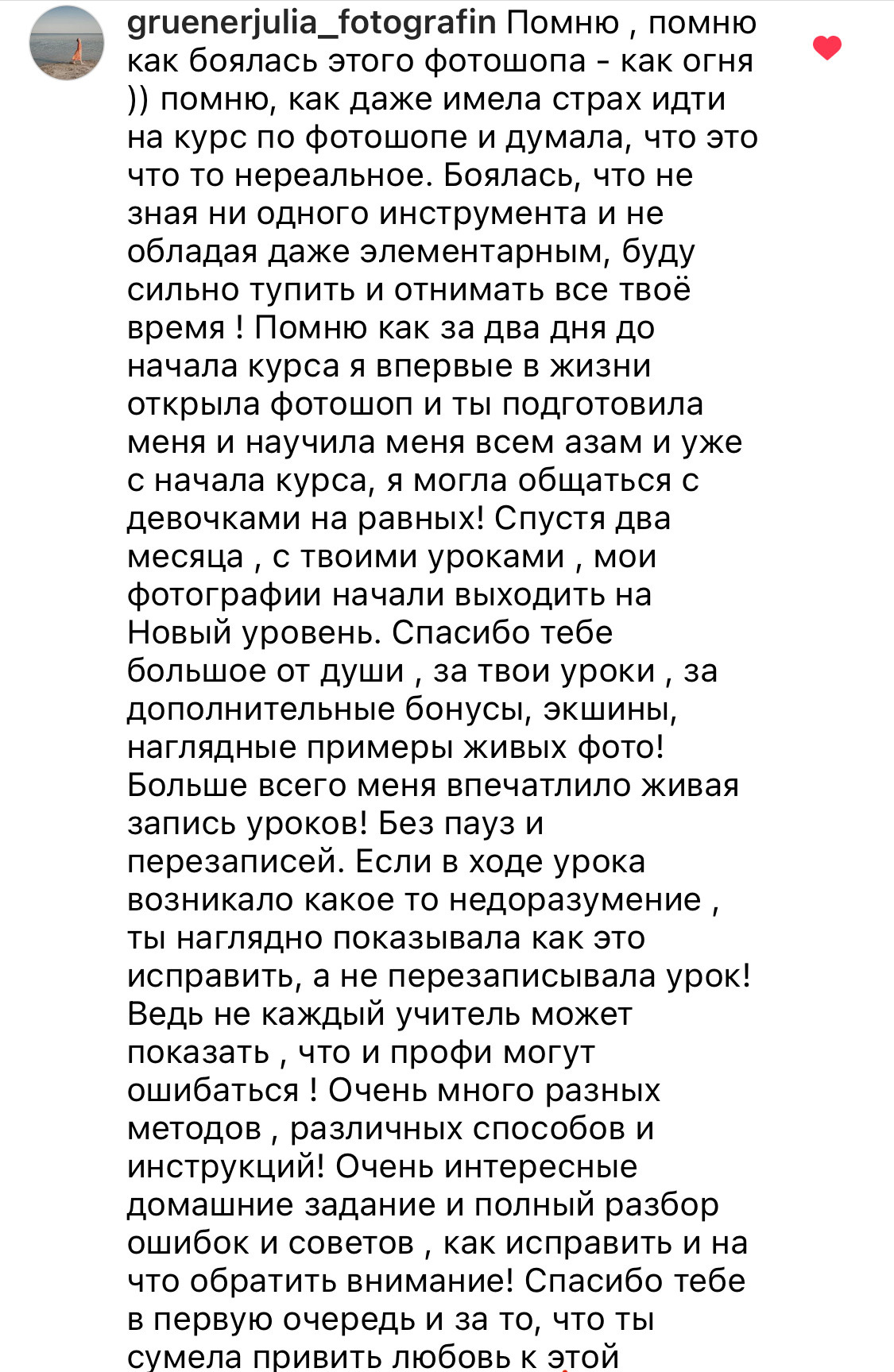 gruenerjulia_fotografin Помню , помню как боялась этого фотошопа - как огня )) помню, как даже имела страх идти на курс по фотошопе и думала, что это что то нереальное. Боялась, что не зная ни одного инструмента и не обладая даже элементарным, буду сильно тупить и отнимать все твоё время ! Помню как за два дня до начала курса я впервые в жизни открыла фотошоп и ты подготовила меня и научила меня всем азам и уже с начала курса, я могла общаться с девочками на равных! Спустя два месяца , с твоими уроками , мои фотографии начали выходить на Новый уровень. Спасибо тебе большое от души , за твои уроки , за дополнительные бонусы, экшины, наглядные примеры живых фото! Больше всего меня впечатлило живая запись уроков! Без пауз и перезаписей. Если в ходе урока возникало какое то недоразумение , ты наглядно показывала как это исправить, а не перезаписывала урок! Ведь не каждый учитель может показать , что и профи могут ошибаться ! Очень много разных методов , различных способов и инструкций! Очень интересные домашние задание и полный разбор ошибок и советов , как исправить и на что обратить внимание! Спасибо тебе в первую очередь и за то, что ты сумела привить любовь к этой